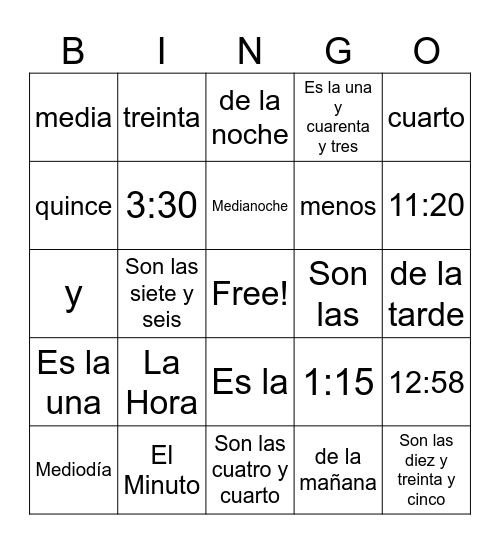 | B | I | N | G | O |
|---|---|---|---|---|
| media | treinta | de la noche | Es la una y cuarenta y tres | cuarto |
| quince | 3:30 | Medianoche | menos | 11:20 |
| y | Son las siete y seis | Free! | Son las | de la tarde |
| Es la una | La Hora | Es la | 1:15 | 12:58 |
| Mediodía | El Minuto | Son las cuatro y cuarto | de la mañana | Son las diez y treinta y cinco |